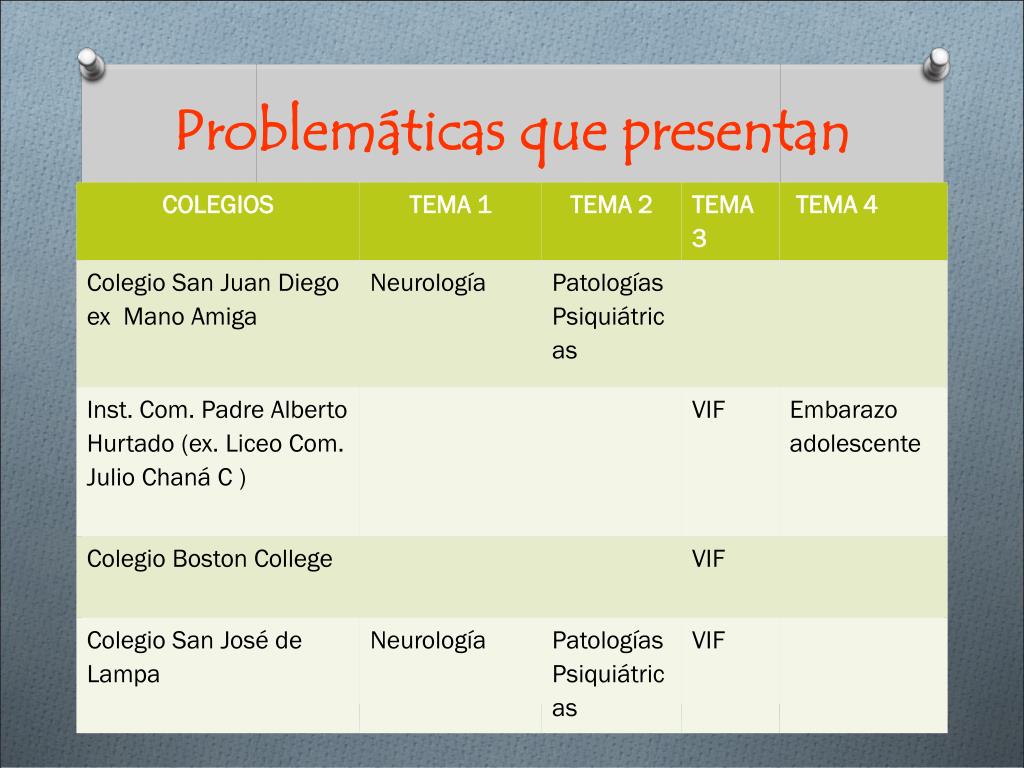 Problemáticas que presentan

| COLEGIOS | TEMA 1 | TEMA 2 | TEMA 3 | TEMA 4 |
|---|---|---|---|---|
| Colegio San Juan Diego ex Mano Amiga | Neurología | Patologías Psiquiátricas | | |
| Inst. Com. Padre Alberto Hurtado (ex. Liceo Com. Julio Chaná C ) | | | VIF | Embarazo adolescente |
| Colegio Boston College | | | VIF | |
| Colegio San José de Lampa | Neurología | Patologías Psiquiátricas | VIF | |